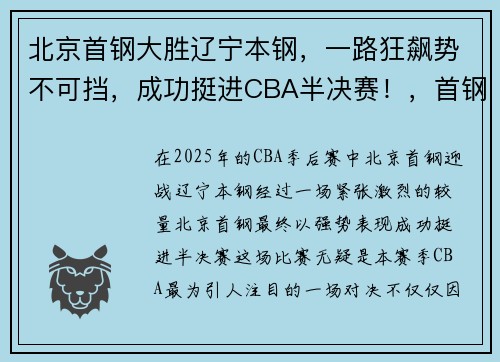 北京首钢大胜辽宁本钢，一路狂飙势不可挡，成功挺进CBA半决赛！，首钢

在2025年的CBA季后赛中北京首钢迎战辽宁本钢经过一场紧张激烈的较量北京首钢最终以强势表现成功挺进半决赛这场比赛无疑是本赛季CBA最为引人注目的一场对决不仅仅因